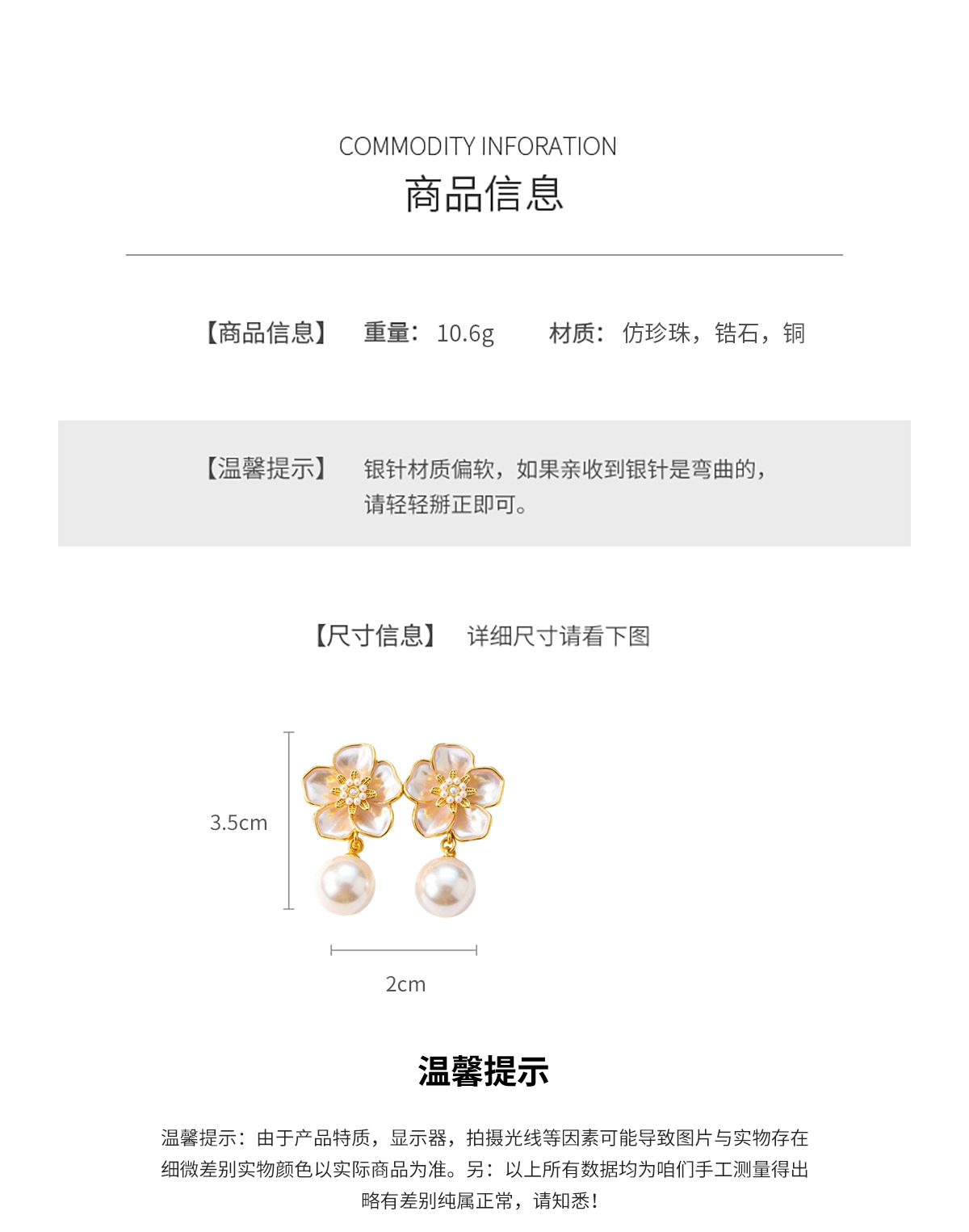 COMMODITY INFORATION
商品信息

【商品信息】 重量：10.6g 材质：仿珍珠，锆石，铜

【温馨提示】 银针材质偏软，如果亲收到银针是弯曲的，请轻轻掰正即可。

【尺寸信息】 详细尺寸请看下图

3.5cm

2cm

温馨提示

温馨提示：由于产品特质，显示器，拍摄光线等因素可能导致图片与实物存在细微差别实物颜色以实际商品为准。另：以上所有数据均为咱们手工测量得出略有差别纯属正常，请知悉！